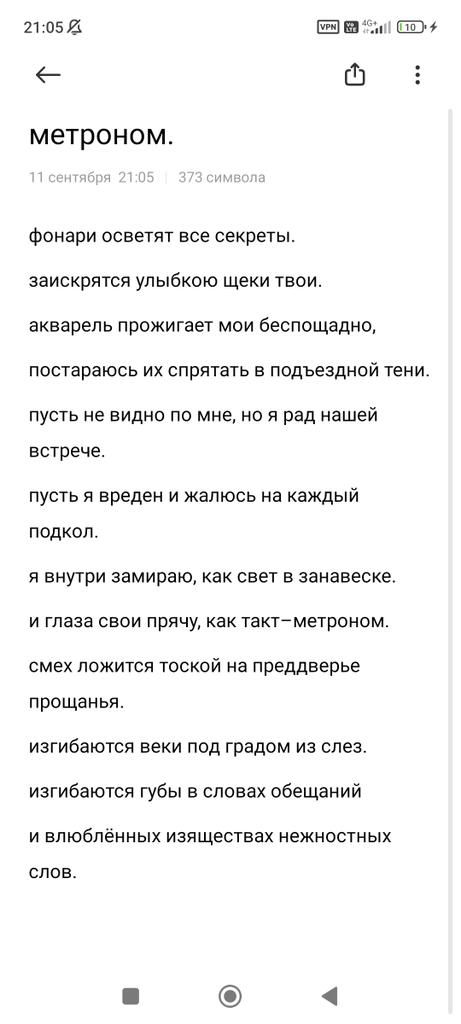 21:05

VPN 4G+ 10

метроном.

11 сентября 21:05 | 373 символа

фонари осветят все секреты.

заискрятся улыбкою щеки твои.

акварель прожигает мои беспощадно,

постараюсь их спрятать в подъездной тени.

пусть не видно по мне, но я рад нашей встрече.

пусть я вреден и жалюсь на каждый подкол.

я внутри замираю, как свет в занавеске.

и глаза свои прячу, как такт–метроном.

смех ложится тоской на преддверье прощанья.

изгибаются веки под градом из слез.

изгибаются губы в словах обещаний

и влюблённых изяществах нежностных слов.